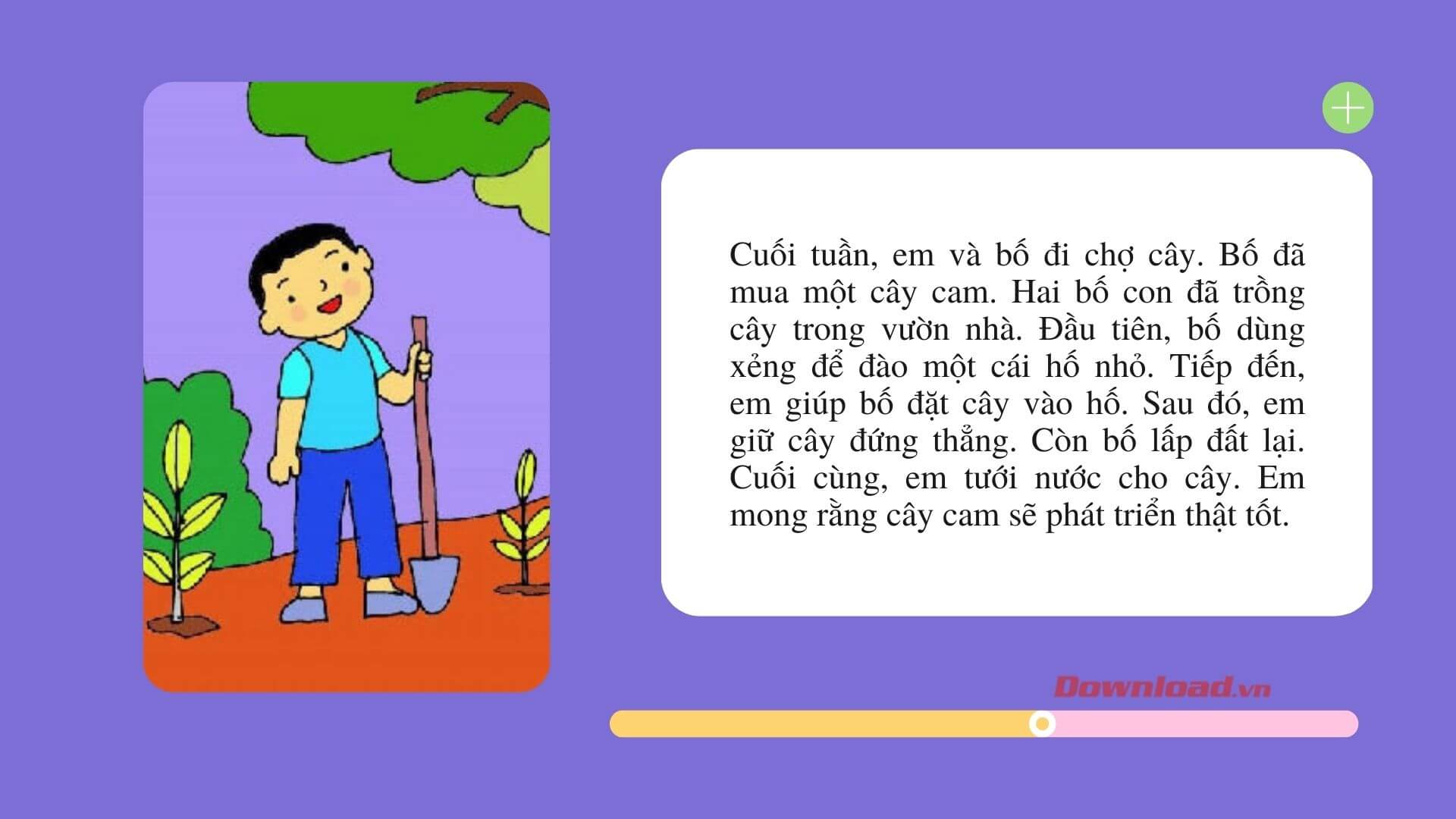 Cuối tuần, em và bố đi chợ cây. Bố đã mua một cây cam. Hai bố con đã trồng cây trong vườn nhà. Đầu tiên, bố dùng xẻng để đào một cái hố nhỏ. Tiếp đến, em giúp bố đặt cây vào hố. Sau đó, em giữ cây đứng thẳng. Còn bố lấp đất lại. Cuối cùng, em tưới nước cho cây. Em mong rằng cây cam sẽ phát triển thật tốt.

Download.vn